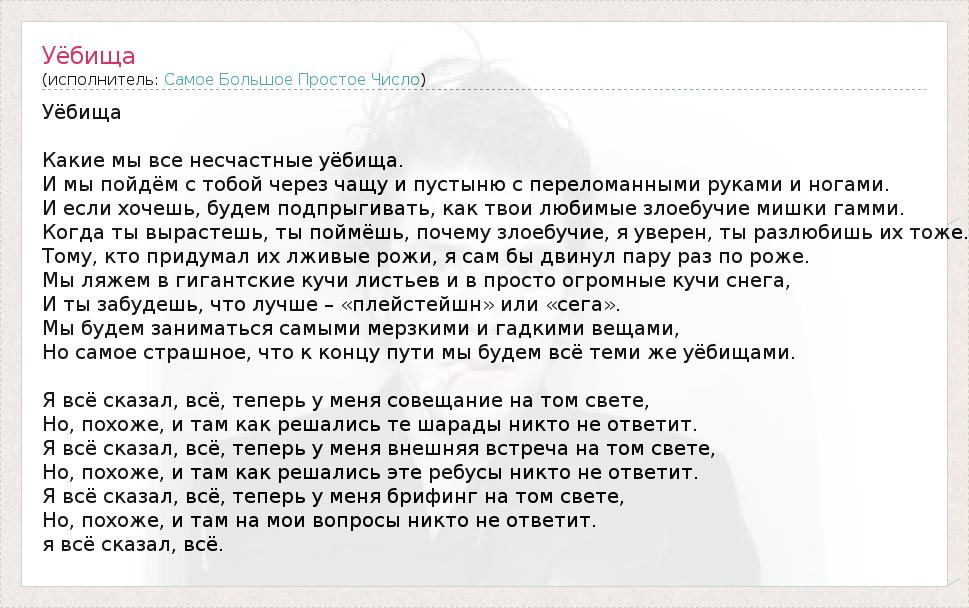 Уёбища
(исполнитель: Самое Большое Простое Число)

Уёбища

Какие мы все несчастные уёбища.
И мы пойдём с тобой через чащу и пустыню с переломанными руками и ногами.
И если хочешь, будем подпрыгивать, как твои любимые злоебучие мишки гамми.
Когда ты вырастешь, ты поймёшь, почему злоебучие, я уверен, ты разлюбишь их тоже.
Тому, кто придумал их лживые рожи, я сам бы двинул пару раз по роже.
Мы ляжем в гигантские кучи листьев и в просто огромные кучи снега,
И ты забудешь, что лучше – «плейстейшн» или «сега».
Мы будем заниматься самыми мерзкими и гадкими вещами,
Но самое страшное, что к концу пути мы будем всё теми же уёбищами.

Я всё сказал, всё, теперь у меня совещание на том свете,
Но, похоже, и там как решались те шарады никто не ответит.
Я всё сказал, всё, теперь у меня внешняя встреча на том свете,
Но, похоже, и там как решались эте ребусы никто не ответит.
Я всё сказал, всё, теперь у меня брифинг на том свете,
Но, похоже, и там на мои вопросы никто не ответит.
я всё сказал, всё.